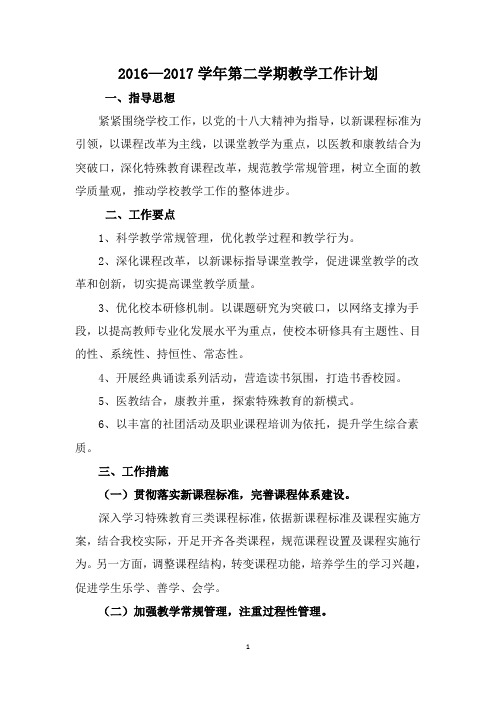 2016—2017 学年第二学期教学工作计划

一、指导思想

紧紧围绕学校工作，以党的十八大精神为指导，以新课程标准为引领，以课程改革为主线，以课堂教学为重点，以医教和康教结合为突破口，深化特殊教育课程改革，规范教学常规管理，树立全面的教学质量观，推动学校教学工作的整体进步。

二、工作要点

1、科学教学常规管理，优化教学过程和教学行为。

2、深化课程改革，以新课标指导课堂教学，促进课堂教学的改革和创新，切实提高课堂教学质量。

3、优化校本研修机制。以课题研究为突破口，以网络支撑为手段，以提高教师专业化发展水平为重点，使校本研修具有主题性、目的性、系统性、持恒性、常态性。

4、开展经典诵读系列活动，营造读书氛围，打造书香校园。

5、医教结合，康教并重，探索特殊教育的新模式。

6、以丰富的社团活动及职业课程培训为依托，提升学生综合素质。

三、工作措施

（一）贯彻落实新课程标准，完善课程体系建设。

深入学习特殊教育三类课程标准，依据新课程标准及课程实施方案，结合我校实际，开足开齐各类课程，规范课程设置及课程实施行为。另一方面，调整课程结构，转变课程功能，培养学生的学习兴趣，促进学生乐学、善学、会学。

（二）加强教学常规管理，注重过程性管理。

1